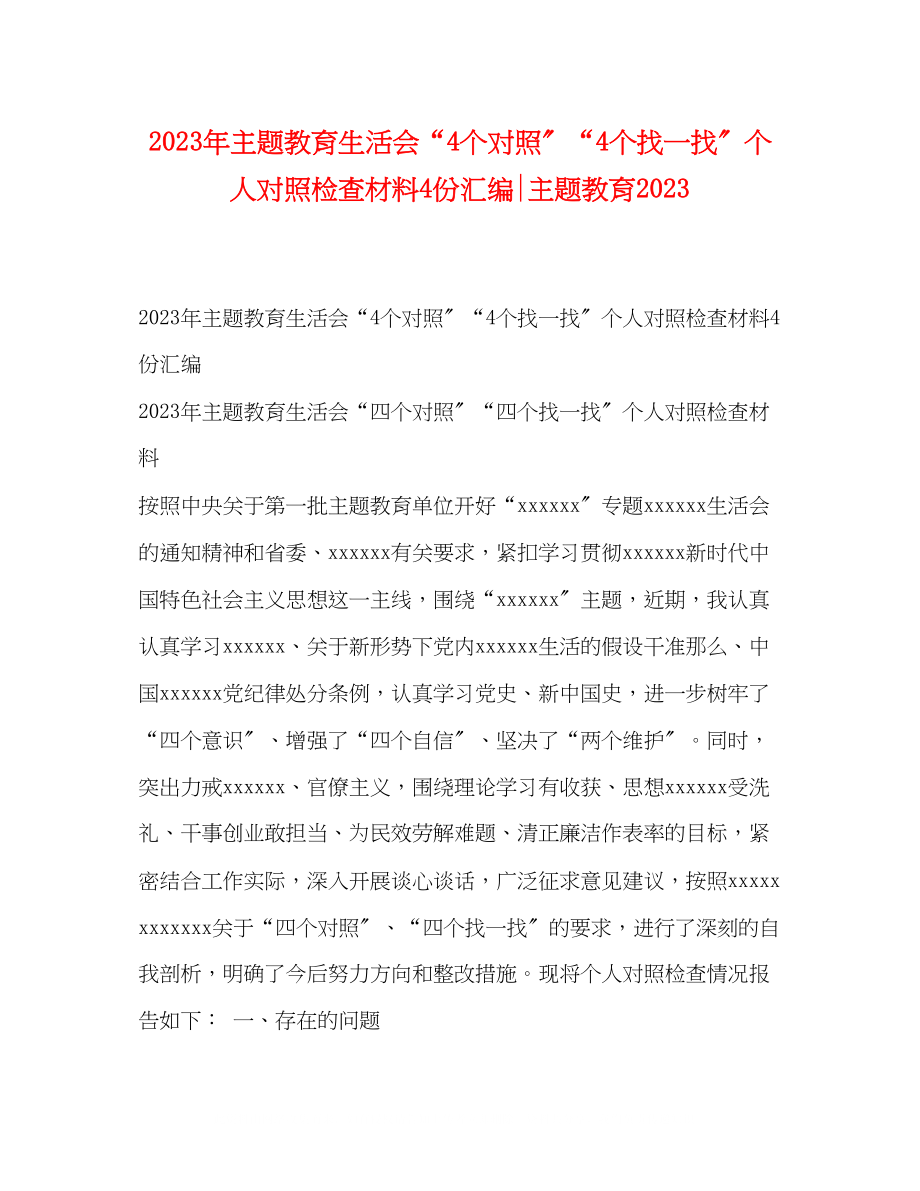 2023年主题教育生活会“4个对照″“4个找一找″个人对照检查材料4份汇编|主题教育2023

2023年主题教育生活会“4个对照″“4个找一找″个人对照检查材料4份汇编

2023年主题教育生活会“四个对照″“四个找一找″个人对照检查材料

按照中央关于第一批主题教育单位开好“xxxxxx″专题xxxxxx生活会的通知精神和省委、xxxxxx有关要求，紧扣学习贯彻xxxxxx新时代中国特色社会主义思想这一主线，围绕“xxxxxx″主题，近期，我认真认真学习xxxxxx、关于新形势下党内xxxxxx生活的假设干准那么、中国xxxxxx党纪律处分条例，认真学习党史、新中国史，进一步树牢了“四个意识″、增强了“四个自信″、坚决了“两个维护″。同时，突出力戒xxxxxx、官僚主义，围绕理论学习有收获、思想xxxxxx受洗礼、干事创业敢担当、为民效劳解难题、清正廉洁作表率的目标，紧密结合工作实际，深入开展谈心谈话，广泛征求意见建议，按照xxxxxxxxxxxx关于“四个对照″、“四个找一找″的要求，进行了深刻的自我剖析，明确了今后努力方向和整改措施。现将个人对照检查情况报告如下： 一、存在的问题